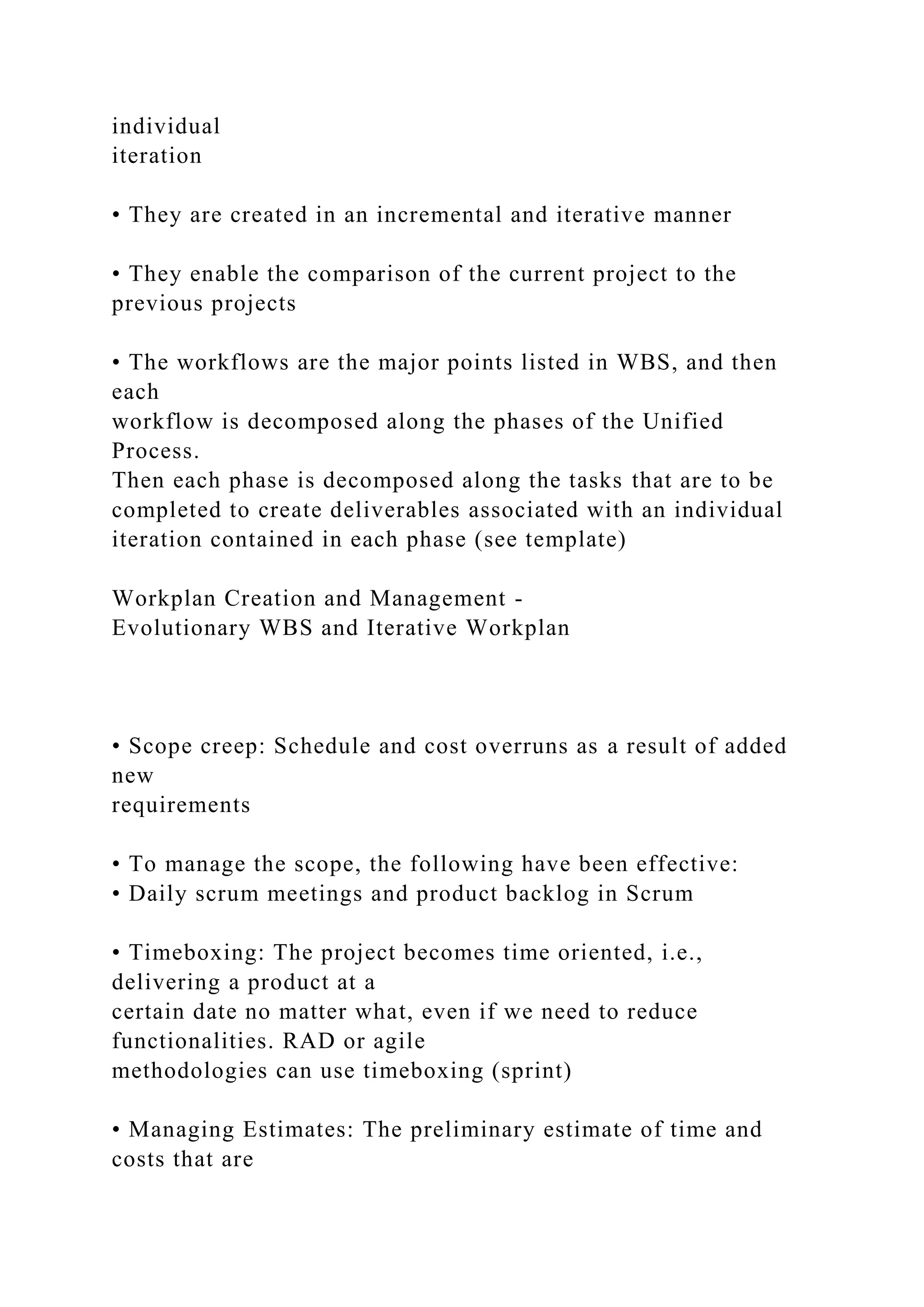 individual
iteration

• They are created in an incremental and iterative manner

• They enable the comparison of the current project to the previous projects

• The workflows are the major points listed in WBS, and then each
workflow is decomposed along the phases of the Unified Process.
Then each phase is decomposed along the tasks that are to be completed to create deliverables associated with an individual iteration contained in each phase (see template)

Workplan Creation and Management -
Evolutionary WBS and Iterative Workplan

• Scope creep: Schedule and cost overruns as a result of added new
requirements

• To manage the scope, the following have been effective:
• Daily scrum meetings and product backlog in Scrum

• Timeboxing: The project becomes time oriented, i.e., delivering a product at a
certain date no matter what, even if we need to reduce functionalities. RAD or agile
methodologies can use timeboxing (sprint)

• Managing Estimates: The preliminary estimate of time and costs that are